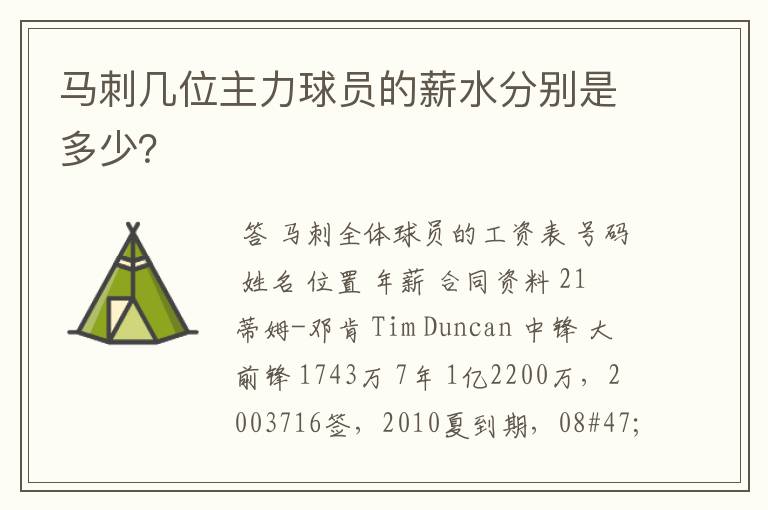 马刺几位主力球员的薪水分别是多少?

答 马刺全体球员的工资表 号码 姓名 位置 年薪 合同资料 21 蒂姆-邓肯 Tim Duncan 中锋 大前锋 1743万 7年 1亿2200万，2003716签，2010夏到期，08#47;